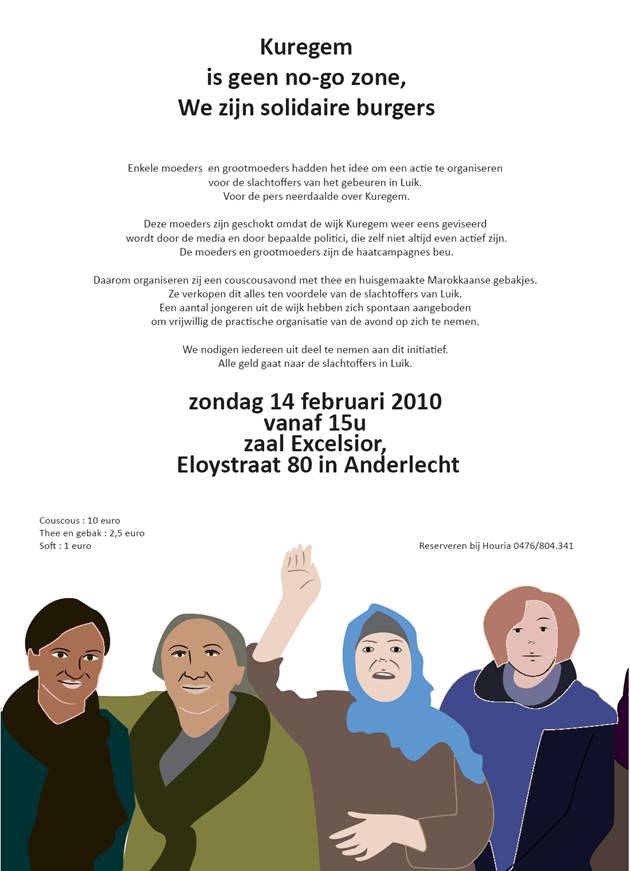 Kuregem
is geen no-go zone,
We zijn solidaire burgers

Enkele moeders en grootmoeders hadden het idee om een actie te organiseren
voor de slachtoffers van het gebeuren in Luik.
Voor de pers neerdaalde over Kuregem.

Deze moeders zijn geschokt omdat de wijk Kuregem weer eens geviseerd
wordt door de media en door bepaalde politici, die zelf niet altijd even actief zijn.
De moeders en grootmoeders zijn de haatcampagnes beu.

Daarom organiseren zij een couscousavond met thee en huisgemaakte Marokkaanse gebakjes.
Ze verkopen dit alles ten voordele van de slachtoffers van Luik.
Een aantal jongeren uit de wijk hebben zich spontaan aangeboden
om vrijwillig de practische organisatie van de avond op zich te nemen.

We nodigen iedereen uit deel te nemen aan dit initiatief.
Alle geld gaat naar de slachtoffers in Luik.

zondag 14 februari 2010
vanaf 15u
zaal Excelsior,
Eloystraat 80 in Anderlecht

Couscous : 10 euro
Thee en gebak : 2,5 euro
Soft : 1 euro

Reserveren bij Houria 0476/804.341